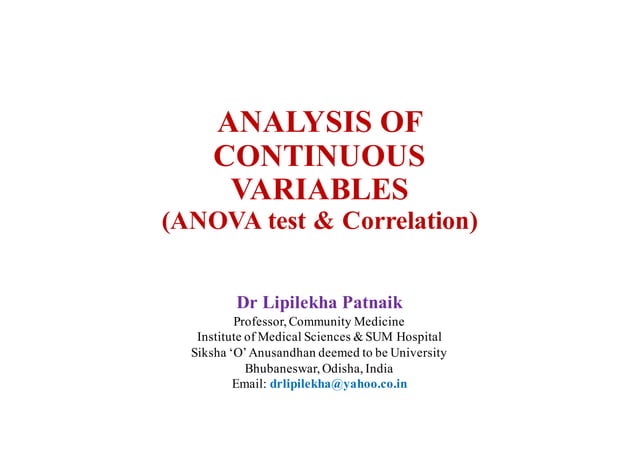 ANALYSIS OF CONTINUOUS VARIABLES
(ANOVA test & Correlation)

Dr Lipilekha Patnaik
Professor, Community Medicine
Institute of Medical Sciences & SUM Hospital
Siksha 'O' Anusandhan deemed to be University
Bhubaneswar, Odisha, India
Email: drlipilekha@yahoo.co.in